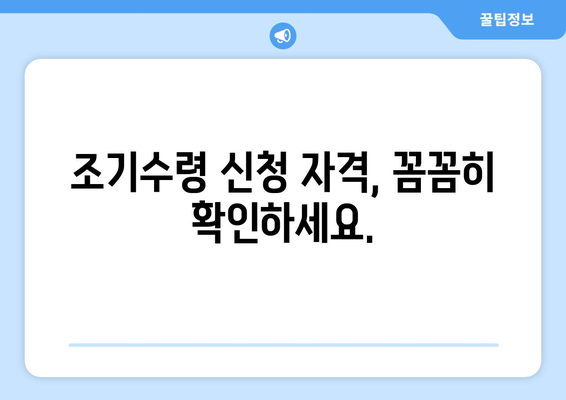 꿀팁정보

조기수령 신청 자격, 꼼꼼히 확인하세요.